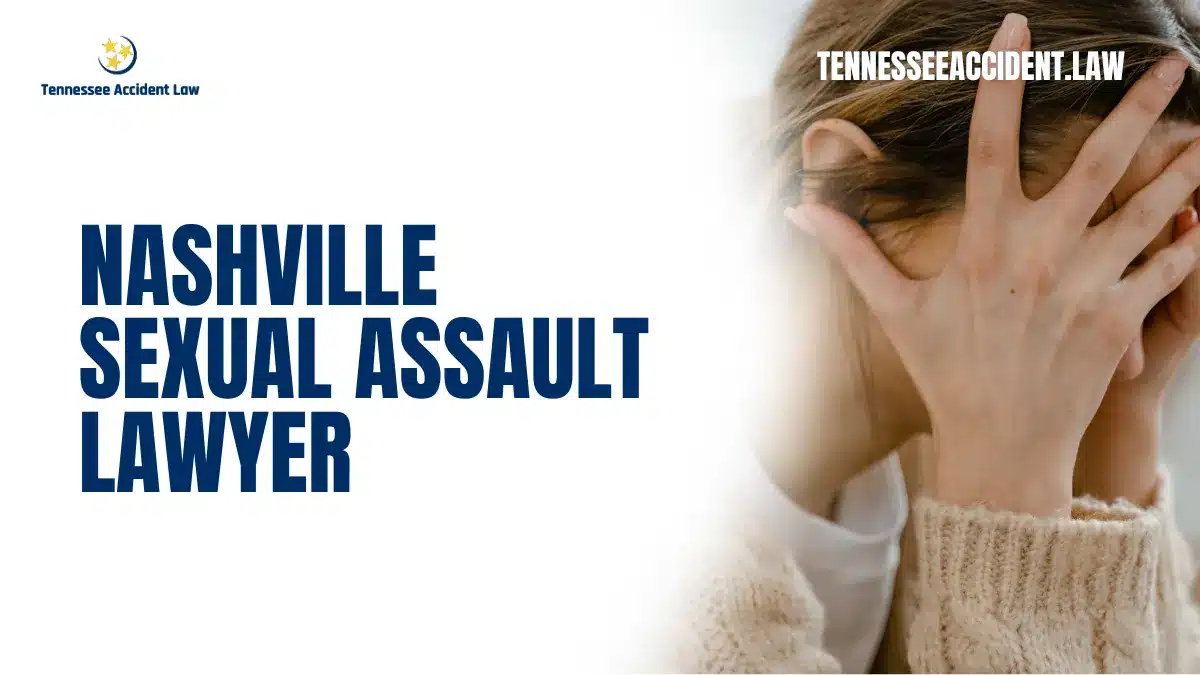 Tennessee Accident Law

TENNESSEEACCIDENT.LAW

NASHVILLE SEXUAL ASSAULT LAWYER